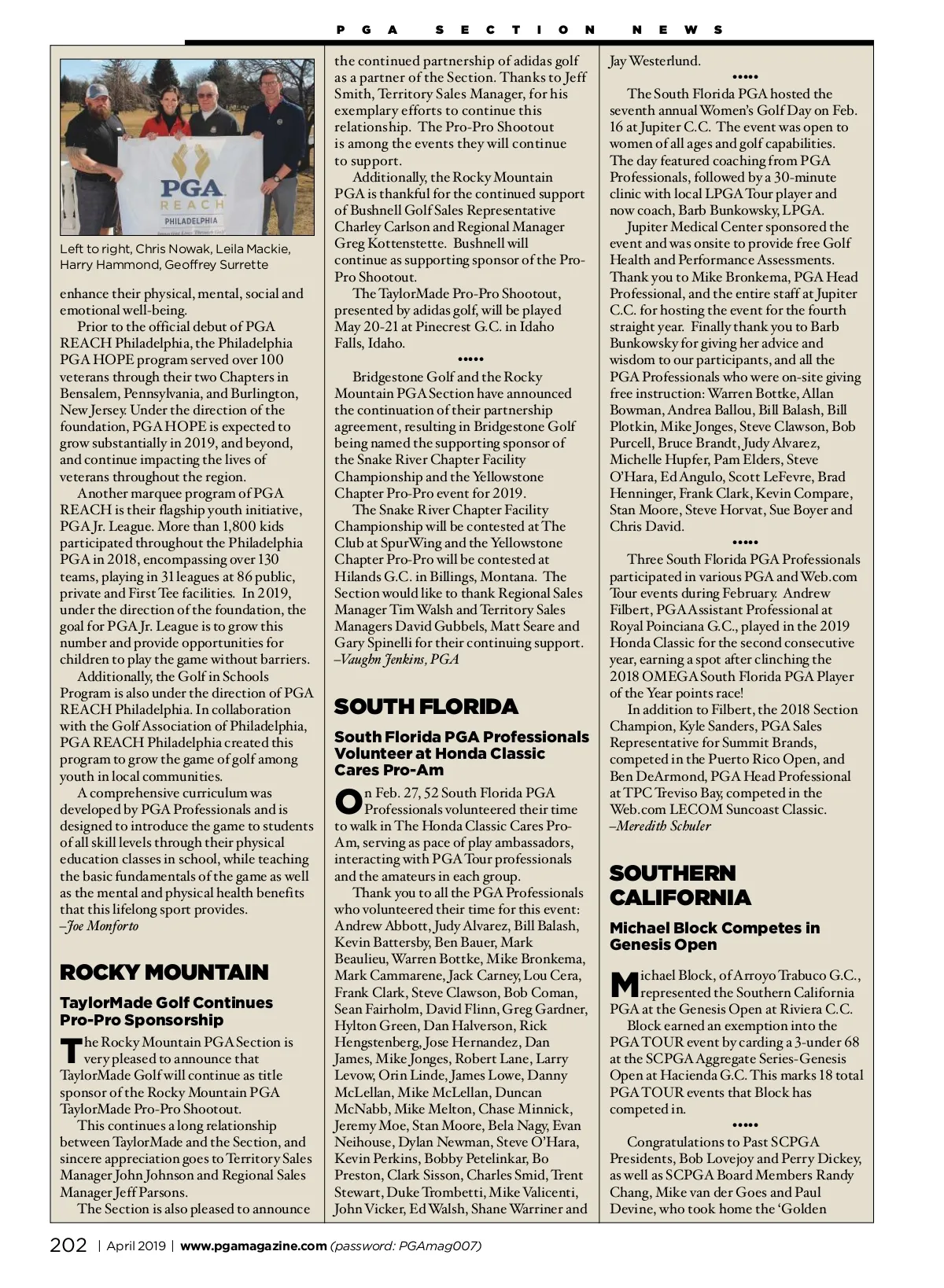 PGA SECTION NEWS

PGA
REACH
PHILADELPHIA

Left to right, Chris Nowak, Leila Mackie, Harry Hammond, Geoffrey Surrette

enhance their physical, mental, social and emotional well-being.

Prior to the official debut of PGA REACH Philadelphia, the Philadelphia PGA HOPE program served over 100 veterans through their two Chapters in Bensalem, Pennsylvania, and Burlington, New Jersey. Under the direction of the foundation, PGA HOPE is expected to grow substantially in 2019, and beyond, and continue impacting the lives of veterans throughout the region.

Another marquee program of PGA REACH is their flagship youth initiative, PGA Jr. League. More than 1,800 kids participated throughout the Philadelphia PGA in 2018, encompassing over 130 teams, playing in 31 leagues at 86 public, private and First Tee facilities. In 2019, under the direction of the foundation, the goal for PGA Jr. League is to grow this number and provide opportunities for children to play the game without barriers.

Additionally, the Golf in Schools Program is also under the direction of PGA REACH Philadelphia. In collaboration with the Golf Association of Philadelphia, PGA REACH Philadelphia created this program to grow the game of golf among youth in local communities.

A comprehensive curriculum was developed by PGA Professionals and is designed to introduce the game to students of all skill levels through their physical education classes in school, while teaching the basic fundamentals of the game as well as the mental and physical health benefits that this lifelong sport provides.
–Joe Monforto

ROCKY MOUNTAIN

TaylorMade Golf Continues Pro-Pro Sponsorship

The Rocky Mountain PGA Section is very pleased to announce that TaylorMade Golf will continue as title sponsor of the Rocky Mountain PGA TaylorMade Pro-Pro Shootout.

This continues a long relationship between TaylorMade and the Section, and sincere appreciation goes to Territory Sales Manager John Johnson and Regional Sales Manager Jeff Parsons.

The Section is also pleased to announce the continued partnership of adidas golf as a partner of the Section. Thanks to Jeff Smith, Territory Sales Manager, for his exemplary efforts to continue this relationship. The Pro-Pro Shootout is among the events they will continue to support.

Additionally, the Rocky Mountain PGA is thankful for the continued support of Bushnell Golf Sales Representative Charley Carlson and Regional Manager Greg Kottenstette. Bushnell will continue as supporting sponsor of the Pro-Pro Shootout.

The TaylorMade Pro-Pro Shootout, presented by adidas golf, will be played May 20-21 at Pinecrest G.C. in Idaho Falls, Idaho.

•••••

Bridgestone Golf and the Rocky Mountain PGA Section have announced the continuation of their partnership agreement, resulting in Bridgestone Golf being named the supporting sponsor of the Snake River Chapter Facility Championship and the Yellowstone Chapter Pro-Pro event for 2019.

The Snake River Chapter Facility Championship will be contested at The Club at SpurWing and the Yellowstone Chapter Pro-Pro will be contested at Hilands G.C. in Billings, Montana. The Section would like to thank Regional Sales Manager Tim Walsh and Territory Sales Managers David Gubbels, Matt Seare and Gary Spinelli for their continuing support.
–Vaughn Jenkins, PGA

SOUTH FLORIDA

South Florida PGA Professionals Volunteer at Honda Classic Cares Pro-Am

On Feb. 27, 52 South Florida PGA Professionals volunteered their time to walk in The Honda Classic Cares Pro-Am, serving as pace of play ambassadors, interacting with PGA Tour professionals and the amateurs in each group.

Thank you to all the PGA Professionals who volunteered their time for this event: Andrew Abbott, Judy Alvarez, Bill Balash, Kevin Battersby, Ben Bauer, Mark Beaulieu, Warren Bottke, Mike Bronkema, Mark Cammarene, Jack Carney, Lou Cera, Frank Clark, Steve Clawson, Bob Coman, Sean Fairholm, David Flinn, Greg Gardner, Hylton Green, Dan Halverson, Rick Hengstenberg, Jose Hernandez, Dan James, Mike Jonges, Robert Lane, Larry Levow, Orin Linde, James Lowe, Danny McLellan, Mike McLellan, Duncan McNabb, Mike Melton, Chase Minnick, Jeremy Moe, Stan Moore, Bela Nagy, Evan Neihouse, Dylan Newman, Steve O'Hara, Kevin Perkins, Bobby Petelinkar, Bo Preston, Clark Sisson, Charles Smid, Trent Stewart, Duke Trombetti, Mike Valicenti, John Vicker, Ed Walsh, Shane Warriner and Jay Westerlund.

•••••

The South Florida PGA hosted the seventh annual Women's Golf Day on Feb. 16 at Jupiter C.C. The event was open to women of all ages and golf capabilities. The day featured coaching from PGA Professionals, followed by a 30-minute clinic with local LPGA Tour player and now coach, Barb Bunkowsky, LPGA.

Jupiter Medical Center sponsored the event and was onsite to provide free Golf Health and Performance Assessments. Thank you to Mike Bronkema, PGA Head Professional, and the entire staff at Jupiter C.C. for hosting the event for the fourth straight year. Finally thank you to Barb Bunkowsky for giving her advice and wisdom to our participants, and all the PGA Professionals who were on-site giving free instruction: Warren Bottke, Allan Bowman, Andrea Ballou, Bill Balash, Bill Plotkin, Mike Jonges, Steve Clawson, Bob Purcell, Bruce Brandt, Judy Alvarez, Michelle Hupfer, Pam Elders, Steve O'Hara, Ed Angulo, Scott LeFevre, Brad Henninger, Frank Clark, Kevin Compare, Stan Moore, Steve Horvat, Sue Boyer and Chris David.

•••••

Three South Florida PGA Professionals participated in various PGA and Web.com Tour events during February. Andrew Filbert, PGA Assistant Professional at Royal Poinciana G.C., played in the 2019 Honda Classic for the second consecutive year, earning a spot after clinching the 2018 OMEGA South Florida PGA Player of the Year points race!

In addition to Filbert, the 2018 Section Champion, Kyle Sanders, PGA Sales Representative for Summit Brands, competed in the Puerto Rico Open, and Ben DeArmond, PGA Head Professional at TPC Treviso Bay, competed in the Web.com LECOM Suncoast Classic.
–Meredith Schuler

SOUTHERN CALIFORNIA

Michael Block Competes in Genesis Open

Michael Block, of Arroyo Trabuco G.C., represented the Southern California PGA at the Genesis Open at Riviera C.C.

Block earned an exemption into the PGA TOUR event by carding a 3-under 68 at the SCPGA Aggregate Series-Genesis Open at Hacienda G.C. This marks 18 total PGA TOUR events that Block has competed in.

•••••

Congratulations to Past SCPGA Presidents, Bob Lovejoy and Perry Dickey, as well as SCPGA Board Members Randy Chang, Mike van der Goes and Paul Devine, who took home the 'Golden

202 | April 2019 | www.pgamagazine.com (password: PGAmag007)